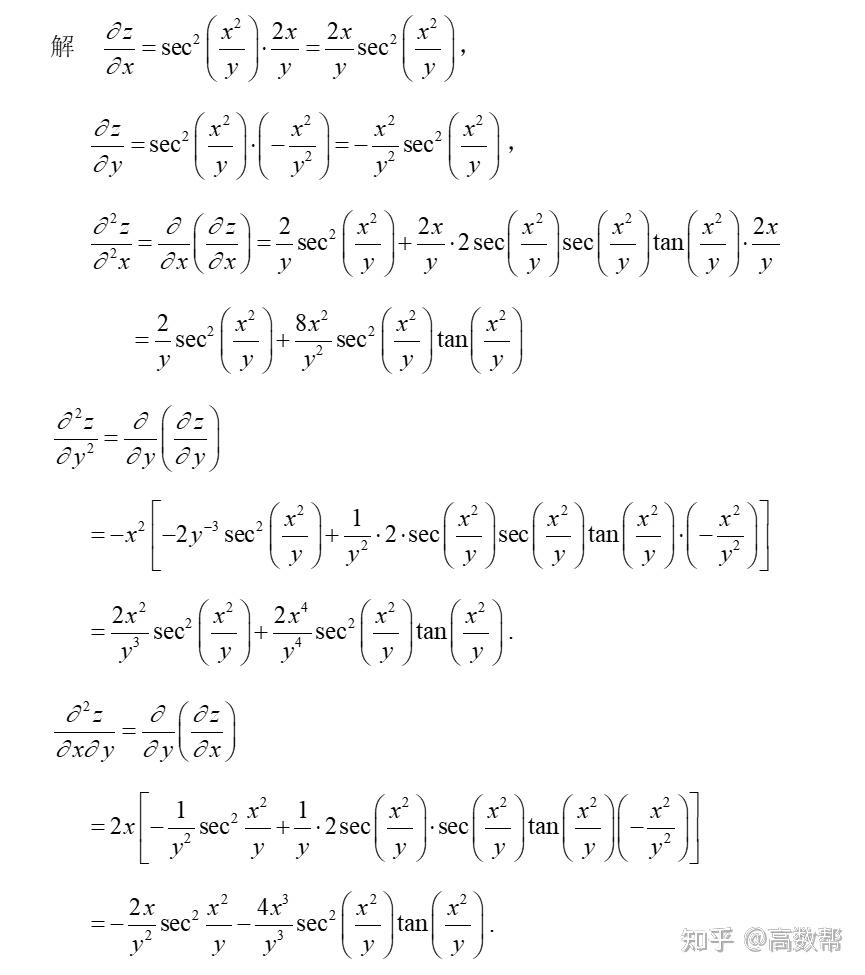 解 $\frac{\partial z}{\partial x}=\sec^2\left(\frac{x^2}{y}\right)\cdot\frac{2x}{y}=\frac{2x}{y}\sec^2\left(\frac{x^2}{y}\right)$,

$\frac{\partial z}{\partial y}=\sec^2\left(\frac{x^2}{y}\right)\cdot\left(-\frac{x^2}{y^2}\right)=-\frac{x^2}{y^2}\sec^2\left(\frac{x^2}{y}\right)$,

$\frac{\partial^2 z}{\partial^2 x}=\frac{\partial}{\partial x}\left(\frac{\partial z}{\partial x}\right)=\frac{2}{y}\sec^2\left(\frac{x^2}{y}\right)+\frac{2x}{y}\cdot 2\sec\left(\frac{x^2}{y}\right)\sec\left(\frac{x^2}{y}\right)\tan\left(\frac{x^2}{y}\right)\cdot\frac{2x}{y}$

$=\frac{2}{y}\sec^2\left(\frac{x^2}{y}\right)+\frac{8x^2}{y^2}\sec^2\left(\frac{x^2}{y}\right)\tan\left(\frac{x^2}{y}\right)$

$\frac{\partial^2 z}{\partial y^2}=\frac{\partial}{\partial y}\left(\frac{\partial z}{\partial y}\right)$

$=-x^2\left[-2y^{-3}\sec^2\left(\frac{x^2}{y}\right)+\frac{1}{y^2}\cdot 2\cdot\sec\left(\frac{x^2}{y}\right)\sec\left(\frac{x^2}{y}\right)\tan\left(\frac{x^2}{y}\right)\cdot\left(-\frac{x^2}{y^2}\right)\right]$

$=\frac{2x^2}{y^3}\sec^2\left(\frac{x^2}{y}\right)+\frac{2x^4}{y^4}\sec^2\left(\frac{x^2}{y}\right)\tan\left(\frac{x^2}{y}\right)$.

$\frac{\partial^2 z}{\partial x\partial y}=\frac{\partial}{\partial y}\left(\frac{\partial z}{\partial x}\right)$

$=2x\left[-\frac{1}{y^2}\sec^2\frac{x^2}{y}+\frac{1}{y}\cdot 2\sec\left(\frac{x^2}{y}\right)\cdot\sec\left(\frac{x^2}{y}\right)\tan\left(\frac{x^2}{y}\right)\left(-\frac{x^2}{y^2}\right)\right]$

$=-\frac{2x}{y^2}\sec^2\frac{x^2}{y}-\frac{4x^3}{y^3}\sec^2\left(\frac{x^2}{y}\right)\tan\left(\frac{x^2}{y}\right)$.

知乎 @高数帮